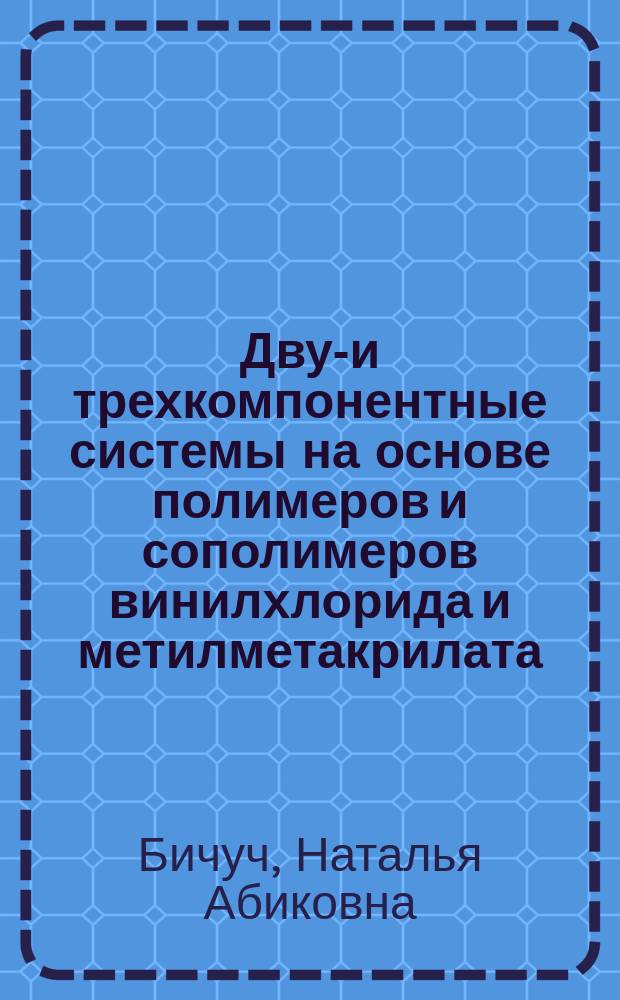 Дву-и трехкомпонентные системы на основе полимеров и сополимеров винилхлорида и метилметакрилата

Бичуч, Наталья Абиковна